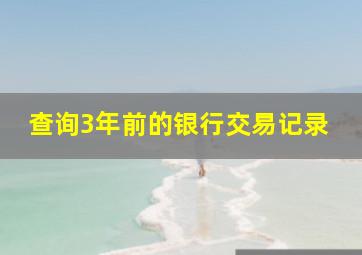 查询3年前的银行交易记录